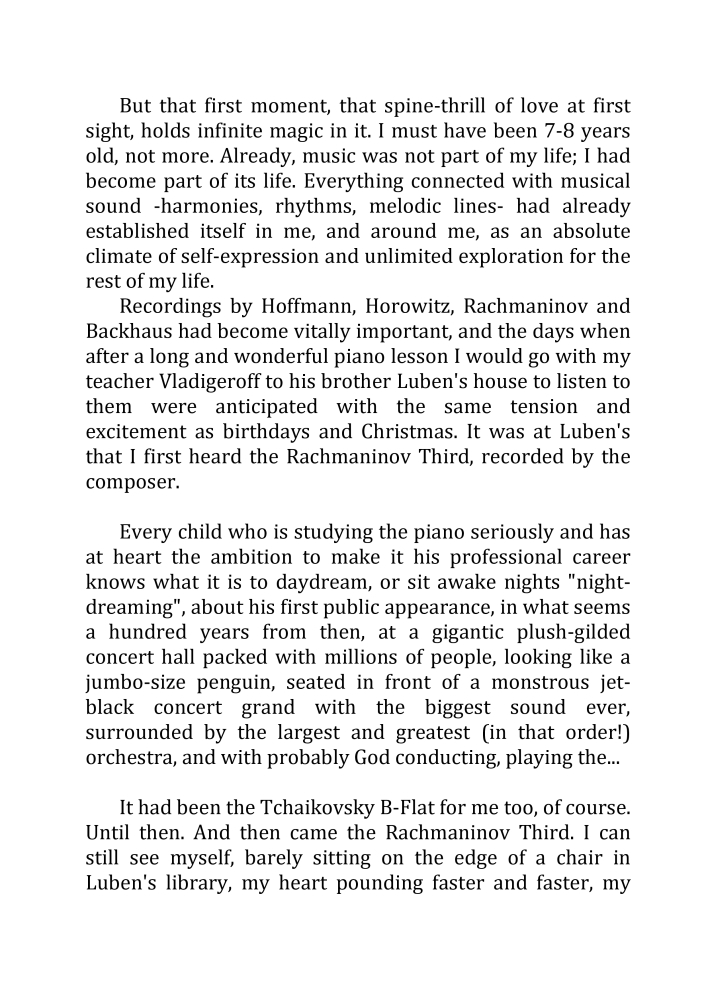 But that first moment, that spine-thrill of love at first sight, holds infinite magic in it. I must have been 7-8 years old, not more. Already, music was not part of my life; I had become part of its life. Everything connected with musical sound -harmonies, rhythms, melodic lines- had already established itself in me, and around me, as an absolute climate of self-expression and unlimited exploration for the rest of my life.

Recordings by Hoffmann, Horowitz, Rachmaninov and Backhaus had become vitally important, and the days when after a long and wonderful piano lesson I would go with my teacher Vladigeroff to his brother Luben's house to listen to them were anticipated with the same tension and excitement as birthdays and Christmas. It was at Luben's that I first heard the Rachmaninov Third, recorded by the composer.

Every child who is studying the piano seriously and has at heart the ambition to make it his professional career knows what it is to daydream, or sit awake nights "night-dreaming", about his first public appearance, in what seems a hundred years from then, at a gigantic plush-gilded concert hall packed with millions of people, looking like a jumbo-size penguin, seated in front of a monstrous jet-black concert grand with the biggest sound ever, surrounded by the largest and greatest (in that order!) orchestra, and with probably God conducting, playing the...

It had been the Tchaikovsky B-Flat for me too, of course. Until then. And then came the Rachmaninov Third. I can still see myself, barely sitting on the edge of a chair in Luben's library, my heart pounding faster and faster, my